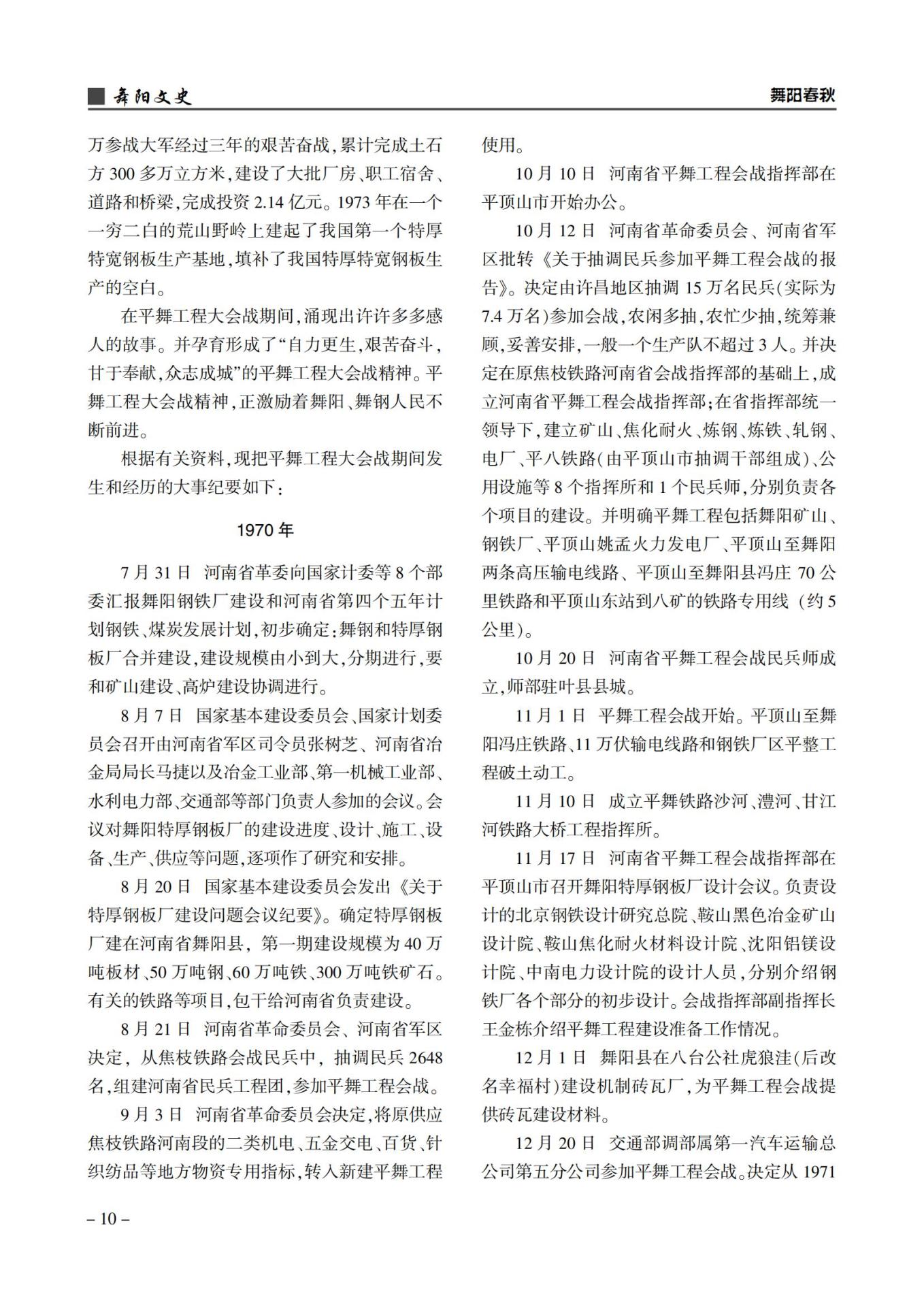 舞阳文史

舞阳春秋

万参战大军经过三年的艰苦奋战，累计完成土石方 300 多万立方米，建设了大批厂房、职工宿舍、道路和桥梁，完成投资 2.14 亿元。1973 年在一个一穷二白的荒山野岭上建起了我国第一个特厚特宽钢板生产基地，填补了我国特厚特宽钢板生产的空白。

在平舞工程大会战期间，涌现出许许多多感人的故事。并孕育形成了“自力更生，艰苦奋斗，甘于奉献，众志成城”的平舞工程大会战精神。平舞工程大会战精神，正激励着舞阳、舞钢人民不断前进。

根据有关资料，现把平舞工程大会战期间发生和经历的大事纪要如下：

1970 年

7 月 31 日　河南省革委向国家计委等 8 个部委汇报舞阳钢铁厂建设和河南省第四个五年计划钢铁、煤炭发展计划，初步确定：舞钢和特厚钢板厂合并建设，建设规模由小到大，分期进行，要和矿山建设、高炉建设协调进行。

8 月 7 日　国家基本建设委员会、国家计划委员会召开由河南省军区司令员张树芝、河南省冶金局局长马捷以及冶金工业部、第一机械工业部、水利电力部、交通部等部门负责人参加的会议。会议对舞阳特厚钢板厂的建设进度、设计、施工、设备、生产、供应等问题，逐项作了研究和安排。

8 月 20 日　国家基本建设委员会发出《关于特厚钢板厂建设问题会议纪要》。确定特厚钢板厂建在河南省舞阳县，第一期建设规模为 40 万吨板材、50 万吨钢、60 万吨铁、300 万吨铁矿石。有关的铁路等项目，包干给河南省负责建设。

8 月 21 日　河南省革命委员会、河南省军区决定，从焦枝铁路会战民兵中，抽调民兵 2648 名，组建河南省民兵工程团，参加平舞工程会战。

9 月 3 日　河南省革命委员会决定，将原供应焦枝铁路河南段的二类机电、五金交电、百货、针织纺品等地方物资专用指标，转入新建平舞工程使用。

10 月 10 日　河南省平舞工程会战指挥部在平顶山市开始办公。

10 月 12 日　河南省革命委员会、河南省军区批转《关于抽调民兵参加平舞工程会战的报告》。决定由许昌地区抽调 15 万名民兵(实际为 7.4 万名)参加会战，农闲多抽，农忙少抽，统筹兼顾，妥善安排，一般一个生产队不超过 3 人。并决定在原焦枝铁路河南省会战指挥部的基础上，成立河南省平舞工程会战指挥部；在省指挥部统一领导下，建立矿山、焦化耐火、炼钢、炼铁、轧钢、电厂、平八铁路(由平顶山市抽调干部组成)、公用设施等 8 个指挥所和 1 个民兵师，分别负责各个项目的建设。并明确平舞工程包括舞阳矿山、钢铁厂、平顶山姚孟火力发电厂、平顶山至舞阳两条高压输电线路、平顶山至舞阳县冯庄 70 公里铁路和平顶山东站到八矿的铁路专用线（约 5 公里）。

10 月 20 日　河南省平舞工程会战民兵师成立，师部驻叶县县城。

11 月 1 日　平舞工程会战开始。平顶山至舞阳冯庄铁路、11 万伏输电线路和钢铁厂区平整工程破土动工。

11 月 10 日　成立平舞铁路沙河、澧河、甘江河铁路大桥工程指挥所。

11 月 17 日　河南省平舞工程会战指挥部在平顶山市召开舞阳特厚钢板厂设计会议。负责设计的北京钢铁设计研究总院、鞍山黑色冶金矿山设计院、鞍山焦化耐火材料设计院、沈阳铝镁设计院、中南电力设计院的设计人员，分别介绍钢铁厂各个部分的初步设计。会战指挥部副指挥长王金栋介绍平舞工程建设准备工作情况。

12 月 1 日　舞阳县在八台公社虎狼洼(后改名幸福村)建设机制砖瓦厂，为平舞工程会战提供砖瓦建设材料。

12 月 20 日　交通部调部属第一汽车运输总公司第五分公司参加平舞工程会战。决定从 1971

– 10 –